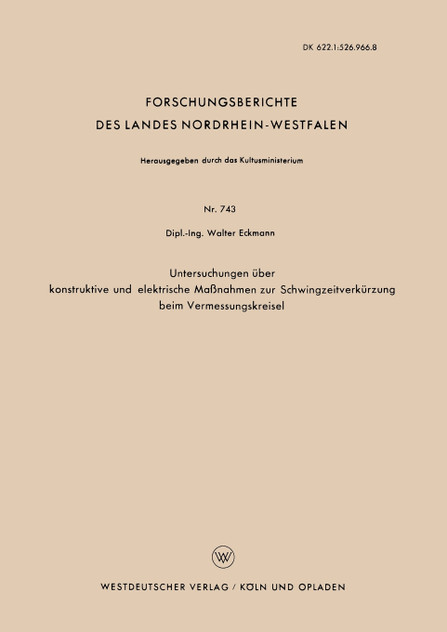 DK 622.1:526.966.8

FORSCHUNGSBERICHTE
DES LANDES NORDRHEIN-WESTFALEN

Herausgegeben durch das Kultusministerium

Nr. 743

Dipl.-Ing. Walter Eckmann

Untersuchungen über
konstruktive und elektrische Maßnahmen zur Schwingzeitverkürzung
beim Vermessungskreisel

WV

WESTDEUTSCHER VERLAG / KÖLN UND OPLADEN